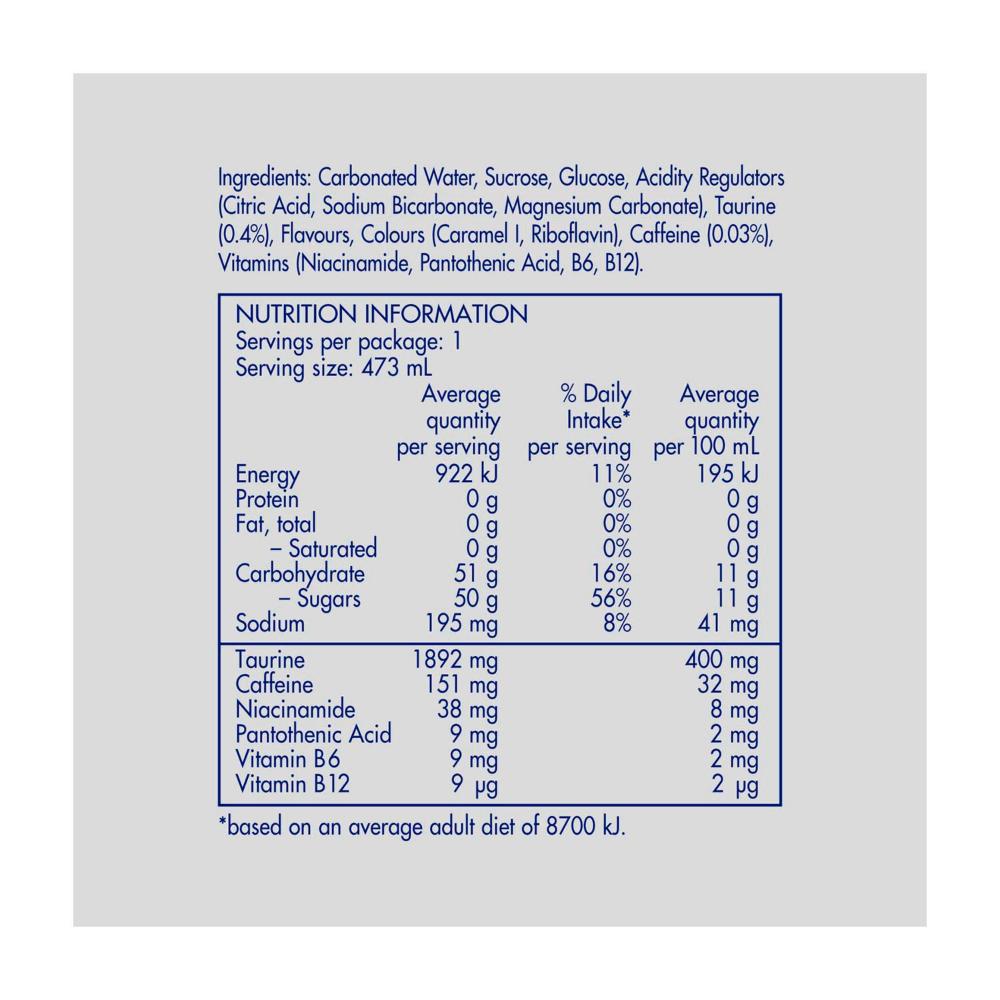 Ingredients: Carbonated Water, Sucrose, Glucose, Acidity Regulators (Citric Acid, Sodium Bicarbonate, Magnesium Carbonate), Taurine (0.4%), Flavours, Colours (Caramel I, Riboflavin), Caffeine (0.03%), Vitamins (Niacinamide, Pantothenic Acid, B6, B12).

NUTRITION INFORMATION
Servings per package: 1
Serving size: 473 mL

|  | Average quantity per serving | % Daily Intake* per serving | Average quantity per 100 mL |
|---|---|---|---|
| Energy | 922 kJ | 11% | 195 kJ |
| Protein | 0 g | 0% | 0 g |
| Fat, total | 0 g | 0% | 0 g |
| – Saturated | 0 g | 0% | 0 g |
| Carbohydrate | 51 g | 16% | 11 g |
| – Sugars | 50 g | 56% | 11 g |
| Sodium | 195 mg | 8% | 41 mg |
| Taurine | 1892 mg |  | 400 mg |
| Caffeine | 151 mg |  | 32 mg |
| Niacinamide | 38 mg |  | 8 mg |
| Pantothenic Acid | 9 mg |  | 2 mg |
| Vitamin B6 | 9 mg |  | 2 mg |
| Vitamin B12 | 9 μg |  | 2 μg |

*based on an average adult diet of 8700 kJ.